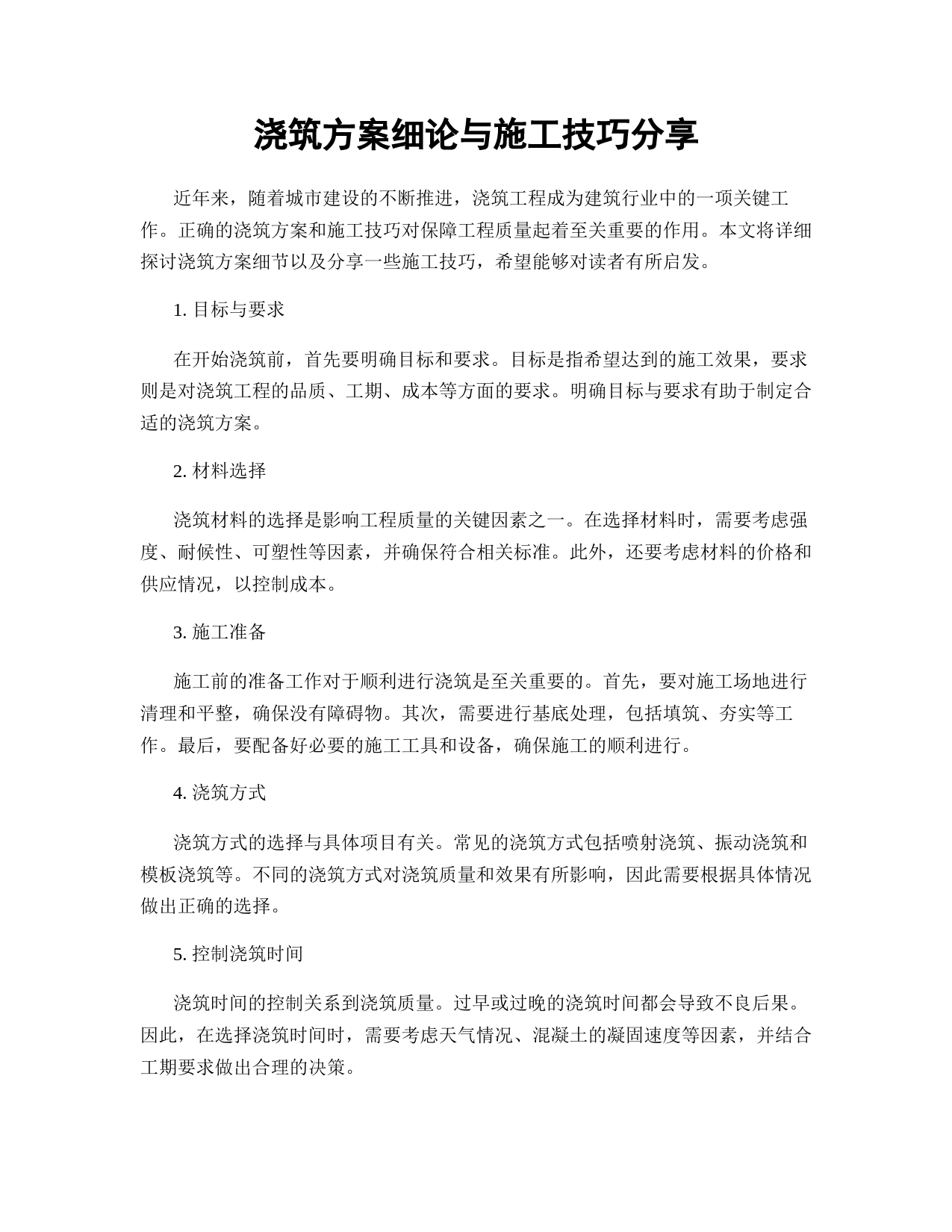 浇筑方案细论与施工技巧分享

近年来，随着城市建设的不断推进，浇筑工程成为建筑行业中的一项关键工作。正确的浇筑方案和施工技巧对保障工程质量起着至关重要的作用。本文将详细探讨浇筑方案细节以及分享一些施工技巧，希望能够对读者有所启发。

1. 目标与要求

在开始浇筑前，首先要明确目标和要求。目标是指希望达到的施工效果，要求则是对浇筑工程的品质、工期、成本等方面的要求。明确目标与要求有助于制定合适的浇筑方案。

2. 材料选择

浇筑材料的选择是影响工程质量的关键因素之一。在选择材料时，需要考虑强度、耐候性、可塑性等因素，并确保符合相关标准。此外，还要考虑材料的价格和供应情况，以控制成本。

3. 施工准备

施工前的准备工作对于顺利进行浇筑是至关重要的。首先，要对施工场地进行清理和平整，确保没有障碍物。其次，需要进行基底处理，包括填筑、夯实等工作。最后，要配备好必要的施工工具和设备，确保施工的顺利进行。

4. 浇筑方式

浇筑方式的选择与具体项目有关。常见的浇筑方式包括喷射浇筑、振动浇筑和模板浇筑等。不同的浇筑方式对浇筑质量和效果有所影响，因此需要根据具体情况做出正确的选择。

5. 控制浇筑时间

浇筑时间的控制关系到浇筑质量。过早或过晚的浇筑时间都会导致不良后果。因此，在选择浇筑时间时，需要考虑天气情况、混凝土的凝固速度等因素，并结合工期要求做出合理的决策。